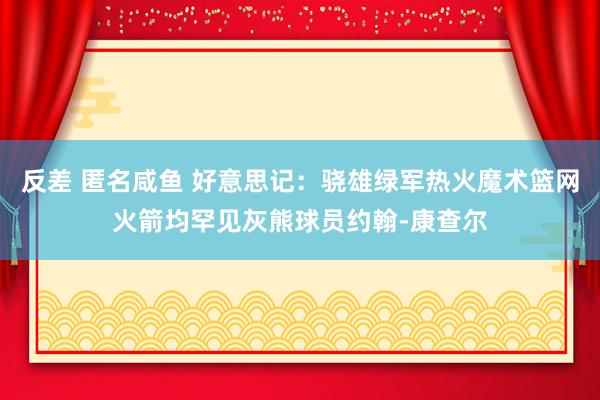 反差 匿名咸鱼 好意思记：骁雄绿军热火魔术篮网火箭均罕见灰熊球员约翰-康查尔